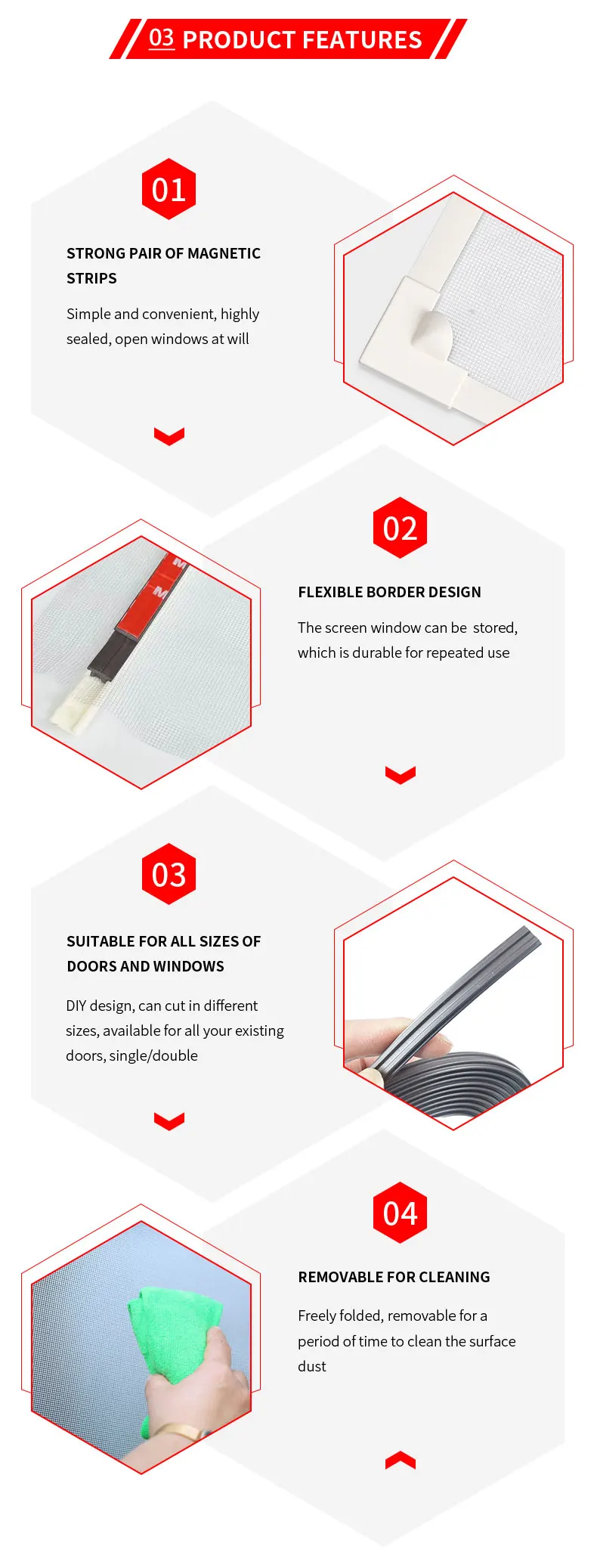 03 PRODUCT FEATURES

01

STRONG PAIR OF MAGNETIC STRIPS

Simple and convenient, highly sealed, open windows at will

02

FLEXIBLE BORDER DESIGN

The screen window can be stored, which is durable for repeated use

03

SUITABLE FOR ALL SIZES OF DOORS AND WINDOWS

DIY design, can cut in different sizes, available for all your existing doors, single/double

04

REMOVABLE FOR CLEANING

Freely folded, removable for a period of time to clean the surface dust